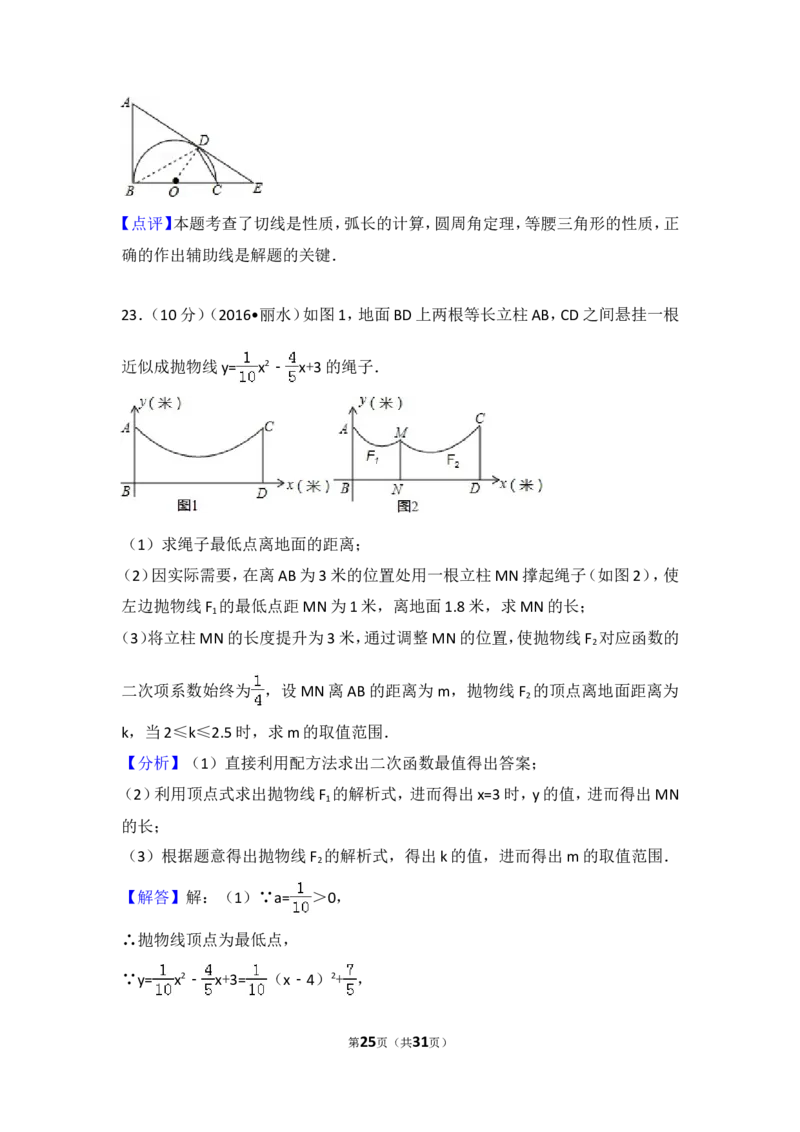 A
D
B O C E

【点评】本题考查了切线是性质，弧长的计算，圆周角定理，等腰三角形的性质，正确的作出辅助线是解题的关键．

23．（10分）（2016•丽水）如图1，地面BD上两根等长立柱AB，CD之间悬挂一根近似成抛物线$y=\frac{1}{10}x^2-\frac{4}{5}x+3$的绳子．

y（米）
A
C
B
D
x（米）
图1

y（米）
A
M
C
$F_1$
$F_2$
B
N
D
x（米）
图2

（1）求绳子最低点离地面的距离；

（2）因实际需要，在离AB为3米的位置处用一根立柱MN撑起绳子（如图2），使左边抛物线$F_1$的最低点距MN为1米，离地面1.8米，求MN的长；

（3）将立柱MN的长度提升为3米，通过调整MN的位置，使抛物线$F_2$对应函数的二次项系数始终为$\frac{1}{4}$，设MN离AB的距离为m，抛物线$F_2$的顶点离地面距离为k，当2≤k≤2.5时，求m的取值范围．

【分析】（1）直接利用配方法求出二次函数最值得出答案；

（2）利用顶点式求出抛物线$F_1$的解析式，进而得出x=3时，y的值，进而得出MN的长；

（3）根据题意得出抛物线$F_2$的解析式，得出k的值，进而得出m的取值范围．

【解答】解：（1）∵$a=\frac{1}{10}>0$，

∴抛物线顶点为最低点，

∵$y=\frac{1}{10}x^2-\frac{4}{5}x+3=\frac{1}{10}(x-4)^2+\frac{7}{5}$，

第25页（共31页）